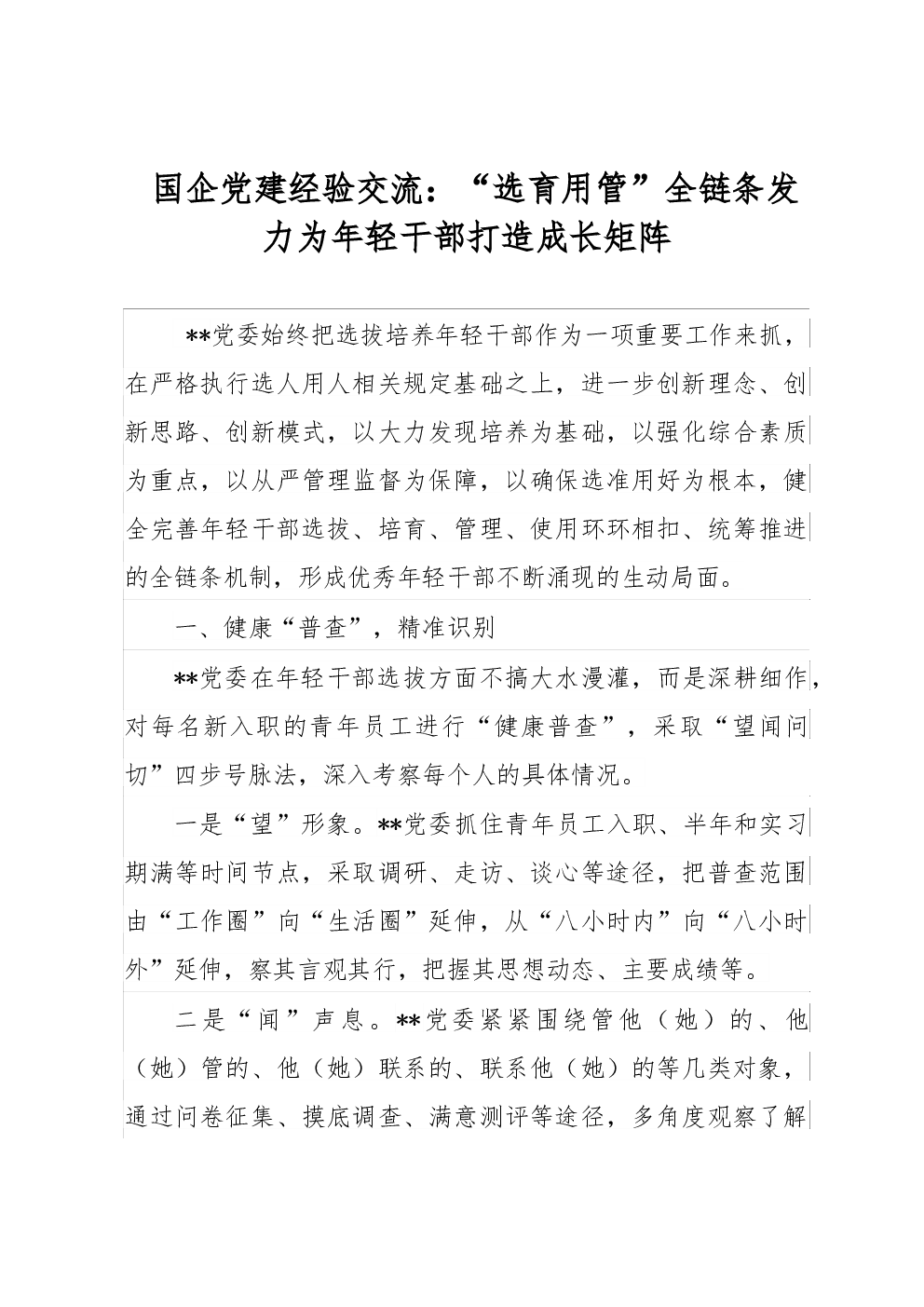 国企党建经验交流：“选育用管”全链条发力为年轻干部打造成长矩阵

**党委始终把选拔培养年轻干部作为一项重要工作来抓，在严格执行选人用人相关规定基础之上，进一步创新理念、创新思路、创新模式，以大力发现培养为基础，以强化综合素质为重点，以从严管理监督为保障，以确保选准用好为根本，健全完善年轻干部选拔、培育、管理、使用环环相扣、统筹推进的全链条机制，形成优秀年轻干部不断涌现的生动局面。

一、健康“普查”，精准识别

**党委在年轻干部选拔方面不搞大水漫灌，而是深耕细作，对每名新入职的青年员工进行“健康普查”，采取“望闻问切”四步号脉法，深入考察每个人的具体情况。

一是“望”形象。**党委抓住青年员工入职、半年和实习期满等时间节点，采取调研、走访、谈心等途径，把普查范围由“工作圈”向“生活圈”延伸，从“八小时内”向“八小时外”延伸，察其言观其行，把握其思想动态、主要成绩等。

二是“闻”声息。**党委紧紧围绕管他（她）的、他（她）管的、他（她）联系的、联系他（她）的等几类对象，通过问卷征集、摸底调查、满意测评等途径，多角度观察了解